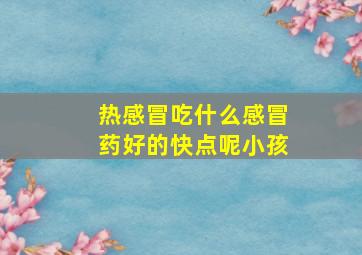 热感冒吃什么感冒药好的快点呢小孩